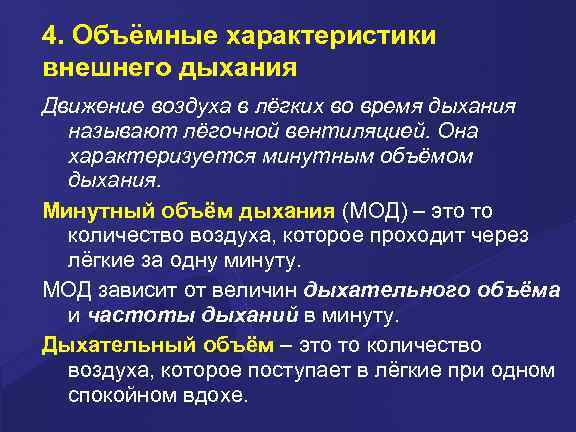 4. Объёмные характеристики внешнего дыхания

Движение воздуха в лёгких во время дыхания называют лёгочной вентиляцией. Она характеризуется минутным объёмом дыхания.

Минутный объём дыхания (МОД) – это то количество воздуха, которое проходит через лёгкие за одну минуту.

МОД зависит от величин дыхательного объёма и частоты дыханий в минуту.

Дыхательный объём – это то количество воздуха, которое поступает в лёгкие при одном спокойном вдохе.